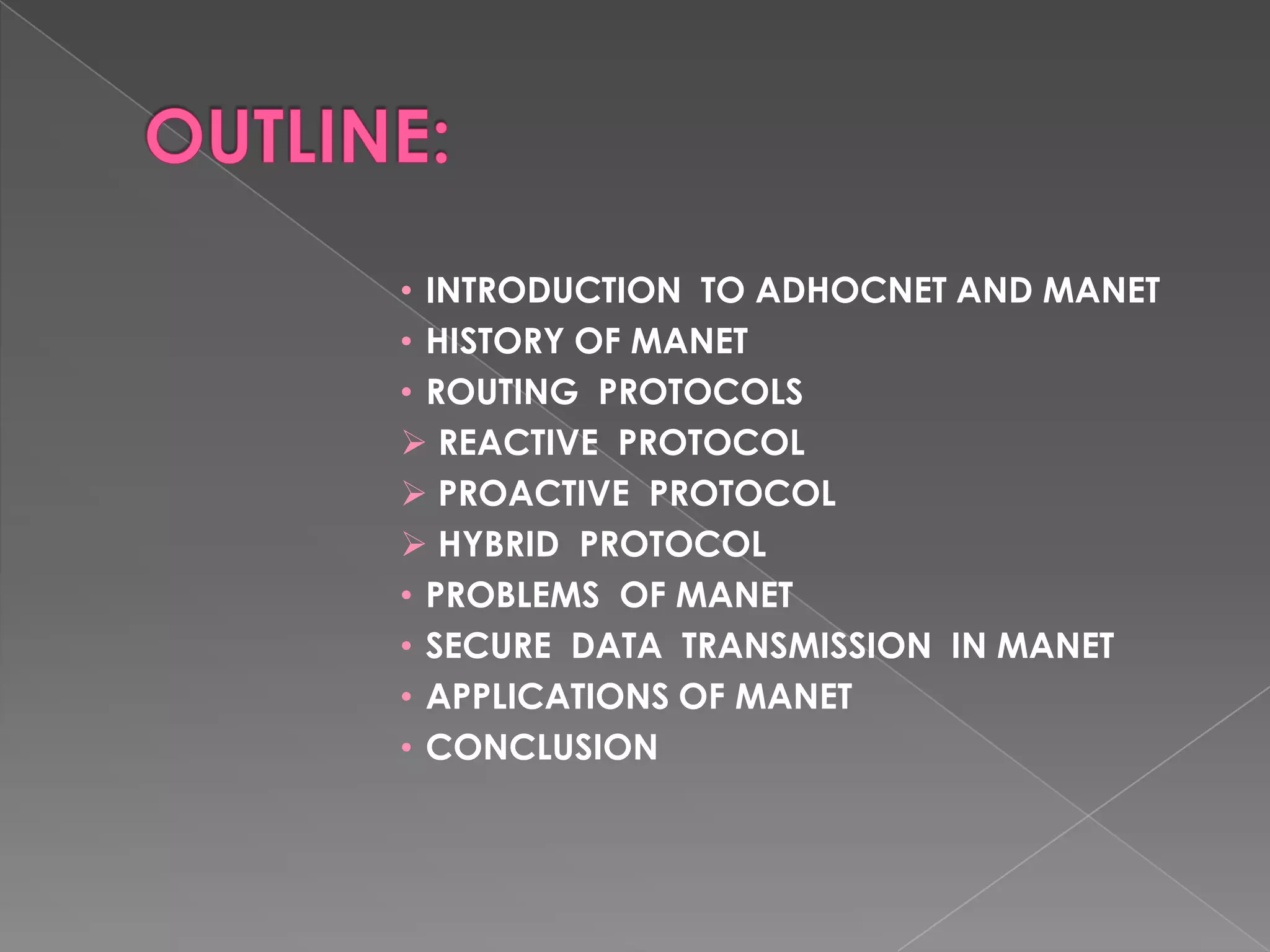 OUTLINE:

• INTRODUCTION TO ADHOCNET AND MANET
• HISTORY OF MANET
• ROUTING PROTOCOLS
➢ REACTIVE PROTOCOL
➢ PROACTIVE PROTOCOL
➢ HYBRID PROTOCOL
• PROBLEMS OF MANET
• SECURE DATA TRANSMISSION IN MANET
• APPLICATIONS OF MANET
• CONCLUSION